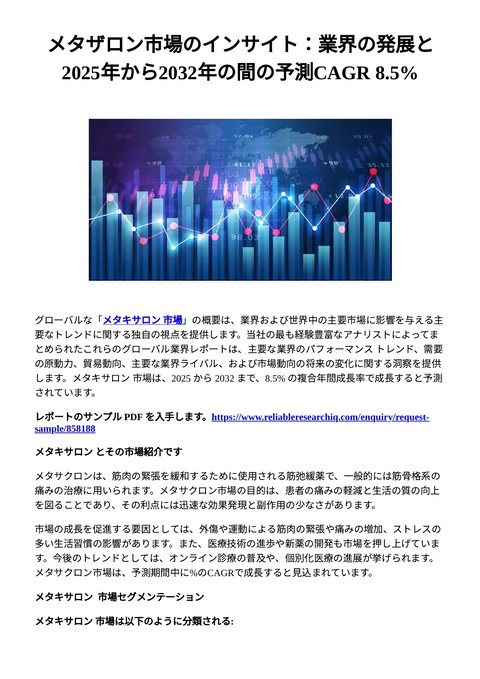 メタザロン市場のインサイト：業界の発展と2025年から2032年の間の予測CAGR 8.5%

グローバルな「メタキサロン 市場」の概要は、業界および世界中の主要市場に影響を与える主要なトレンドに関する独自の視点を提供します。当社の最も経験豊富なアナリストによってまとめられたこれらのグローバル業界レポートは、主要な業界のパフォーマンス トレンド、需要の原動力、貿易動向、主要な業界ライバル、および市場動向の将来の変化に関する洞察を提供します。メタキサロン 市場は、2025 から 2032 まで、8.5% の複合年間成長率で成長すると予測されています。

レポートのサンプル PDF を入手します。https://www.reliableresearchiq.com/enquiry/request-sample/858188

メタキサロン とその市場紹介です

メタサクロンは、筋肉の緊張を緩和するために使用される筋弛緩薬で、一般的には筋骨格系の痛みの治療に用いられます。メタサクロン市場の目的は、患者の痛みの軽減と生活の質の向上を図ることであり、その利点には迅速な効果発現と副作用の少なさがあります。

市場の成長を促進する要因としては、外傷や運動による筋肉の緊張や痛みの増加、ストレスの多い生活習慣の影響があります。また、医療技術の進歩や新薬の開発も市場を押し上げています。今後のトレンドとしては、オンライン診療の普及や、個別化医療の進展が挙げられます。メタサクロン市場は、予測期間中に%のCAGRで成長すると見込まれています。

メタキサロン 市場セグメンテーション

メタキサロン 市場は以下のように分類される: